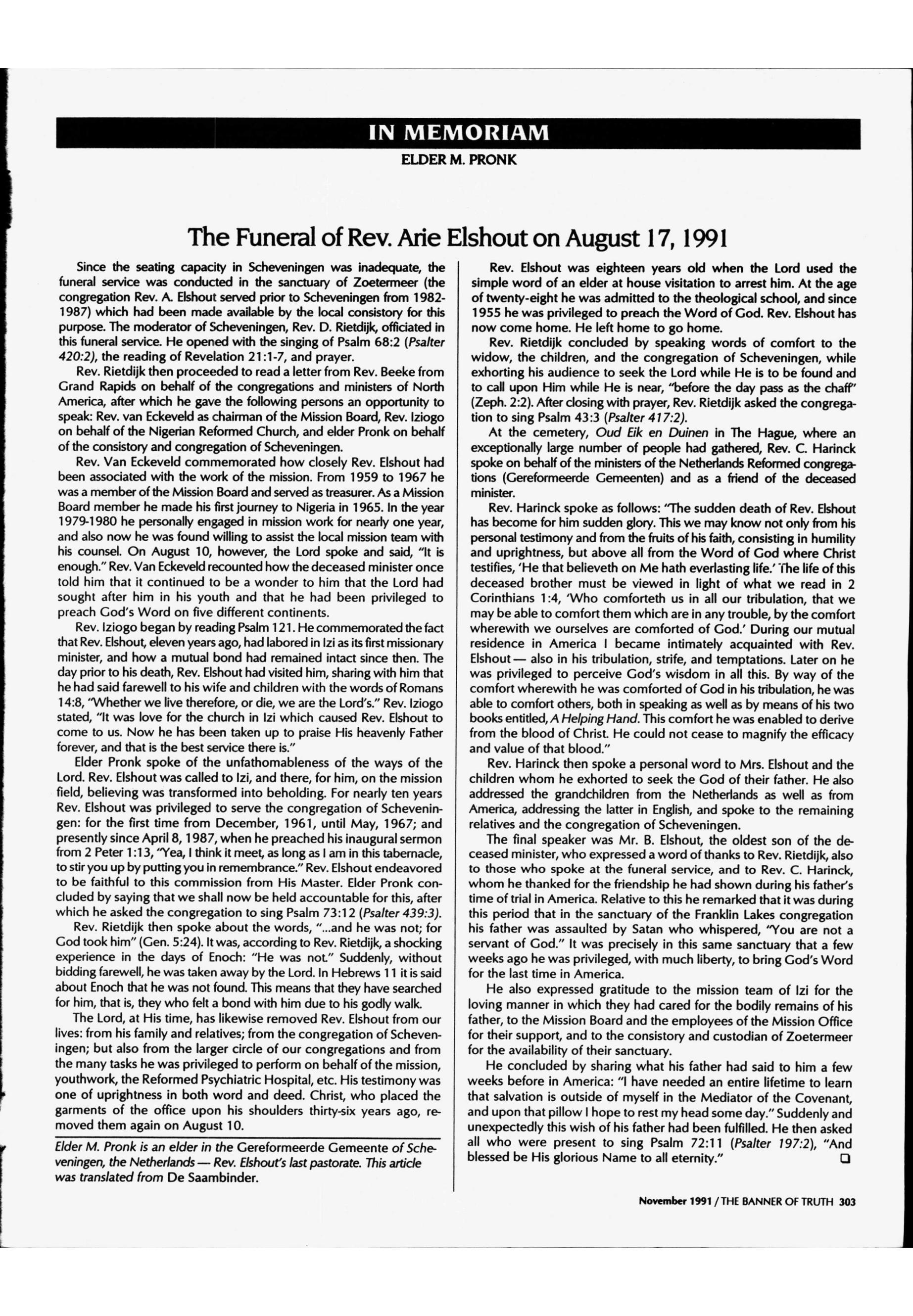 IN MEMORIAM

ELDER M. PRONK

The Funeral of Rev. Arie Elshout on August 17, 1991

Since the seating capacity in Scheveningen was inadequate, the funeral service was conducted in the sanctuary of Zoetermeer (the congregation Rev. A. Elshout served prior to Scheveningen from 1982-1987) which had been made available by the local consistory for this purpose. The moderator of Scheveningen, Rev. D. Rietdijk, officiated in this funeral service. He opened with the singing of Psalm 68:2 (Psalter 420:2), the reading of Revelation 21:1-7, and prayer.

Rev. Rietdijk then proceeded to read a letter from Rev. Beeke from Grand Rapids on behalf of the congregations and ministers of North America, after which he gave the following persons an opportunity to speak: Rev. van Eckeveld as chairman of the Mission Board, Rev. Iziogo on behalf of the Nigerian Reformed Church, and elder Pronk on behalf of the consistory and congregation of Scheveningen.

Rev. Van Eckeveld commemorated how closely Rev. Elshout had been associated with the work of the mission. From 1959 to 1967 he was a member of the Mission Board and served as treasurer. As a Mission Board member he made his first journey to Nigeria in 1965. In the year 1979-1980 he personally engaged in mission work for nearly one year, and also now he was found willing to assist the local mission team with his counsel. On August 10, however, the Lord spoke and said, "It is enough." Rev. Van Eckeveld recounted how the deceased minister once told him that it continued to be a wonder to him that the Lord had sought after him in his youth and that he had been privileged to preach God's Word on five different continents.

Rev. Iziogo began by reading Psalm 121. He commemorated the fact that Rev. Elshout, eleven years ago, had labored in Izi as its first missionary minister, and how a mutual bond had remained intact since then. The day prior to his death, Rev. Elshout had visited him, sharing with him that he had said farewell to his wife and children with the words of Romans 14:8, "Whether we live therefore, or die, we are the Lord's." Rev. Iziogo stated, "It was love for the church in Izi which caused Rev. Elshout to come to us. Now he has been taken up to praise His heavenly Father forever, and that is the best service there is."

Elder Pronk spoke of the unfathomableness of the ways of the Lord. Rev. Elshout was called to Izi, and there, for him, on the mission field, believing was transformed into beholding. For nearly ten years Rev. Elshout was privileged to serve the congregation of Scheveningen: for the first time from December, 1961, until May, 1967; and presently since April 8, 1987, when he preached his inaugural sermon from 2 Peter 1:13, "Yea, I think it meet, as long as I am in this tabernacle, to stir you up by putting you in remembrance." Rev. Elshout endeavored to be faithful to this commission from His Master. Elder Pronk concluded by saying that we shall now be held accountable for this, after which he asked the congregation to sing Psalm 73:12 (Psalter 439:3).

Rev. Rietdijk then spoke about the words, "...and he was not; for God took him" (Gen. 5:24). It was, according to Rev. Rietdijk, a shocking experience in the days of Enoch: "He was not." Suddenly, without bidding farewell, he was taken away by the Lord. In Hebrews 11 it is said about Enoch that he was not found. This means that they have searched for him, that is, they who felt a bond with him due to his godly walk.

The Lord, at His time, has likewise removed Rev. Elshout from our lives: from his family and relatives; from the congregation of Scheveningen; but also from the larger circle of our congregations and from the many tasks he was privileged to perform on behalf of the mission, youthwork, the Reformed Psychiatric Hospital, etc. His testimony was one of uprightness in both word and deed. Christ, who placed the garments of the office upon his shoulders thirty-six years ago, removed them again on August 10.

Elder M. Pronk is an elder in the Gereformeerde Gemeente of Scheveningen, the Netherlands — Rev. Elshout's last pastorate. This article was translated from De Saambinder.

Rev. Elshout was eighteen years old when the Lord used the simple word of an elder at house visitation to arrest him. At the age of twenty-eight he was admitted to the theological school, and since 1955 he was privileged to preach the Word of God. Rev. Elshout has now come home. He left home to go home.

Rev. Rietdijk concluded by speaking words of comfort to the widow, the children, and the congregation of Scheveningen, while exhorting his audience to seek the Lord while He is to be found and to call upon Him while He is near, "before the day pass as the chaff" (Zeph. 2:2). After closing with prayer, Rev. Rietdijk asked the congregation to sing Psalm 43:3 (Psalter 417:2).

At the cemetery, Oud Eik en Duinen in The Hague, where an exceptionally large number of people had gathered, Rev. C. Harinck spoke on behalf of the ministers of the Netherlands Reformed congregations (Gereformeerde Gemeenten) and as a friend of the deceased minister.

Rev. Harinck spoke as follows: "The sudden death of Rev. Elshout has become for him sudden glory. This we may know not only from his personal testimony and from the fruits of his faith, consisting in humility and uprightness, but above all from the Word of God where Christ testifies, 'He that believeth on Me hath everlasting life.' The life of this deceased brother must be viewed in light of what we read in 2 Corinthians 1:4, 'Who comforteth us in all our tribulation, that we may be able to comfort them which are in any trouble, by the comfort wherewith we ourselves are comforted of God.' During our mutual residence in America I became intimately acquainted with Rev. Elshout — also in his tribulation, strife, and temptations. Later on he was privileged to perceive God's wisdom in all this. By way of the comfort wherewith he was comforted of God in his tribulation, he was able to comfort others, both in speaking as well as by means of his two books entitled, A Helping Hand. This comfort he was enabled to derive from the blood of Christ. He could not cease to magnify the efficacy and value of that blood."

Rev. Harinck then spoke a personal word to Mrs. Elshout and the children whom he exhorted to seek the God of their father. He also addressed the grandchildren from the Netherlands as well as from America, addressing the latter in English, and spoke to the remaining relatives and the congregation of Scheveningen.

The final speaker was Mr. B. Elshout, the oldest son of the deceased minister, who expressed a word of thanks to Rev. Rietdijk, also to those who spoke at the funeral service, and to Rev. C. Harinck, whom he thanked for the friendship he had shown during his father's time of trial in America. Relative to this he remarked that it was during this period that in the sanctuary of the Franklin Lakes congregation his father was assaulted by Satan who whispered, "You are not a servant of God." It was precisely in this same sanctuary that a few weeks ago he was privileged, with much liberty, to bring God's Word for the last time in America.

He also expressed gratitude to the mission team of Izi for the loving manner in which they had cared for the bodily remains of his father, to the Mission Board and the employees of the Mission Office for their support, and to the consistory and custodian of Zoetermeer for the availability of their sanctuary.

He concluded by sharing what his father had said to him a few weeks before in America: "I have needed an entire lifetime to learn that salvation is outside of myself in the Mediator of the Covenant, and upon that pillow I hope to rest my head some day." Suddenly and unexpectedly this wish of his father had been fulfilled. He then asked all who were present to sing Psalm 72:11 (Psalter 197:2), "And blessed be His glorious Name to all eternity." ❑

November 1991 / THE BANNER OF TRUTH 303